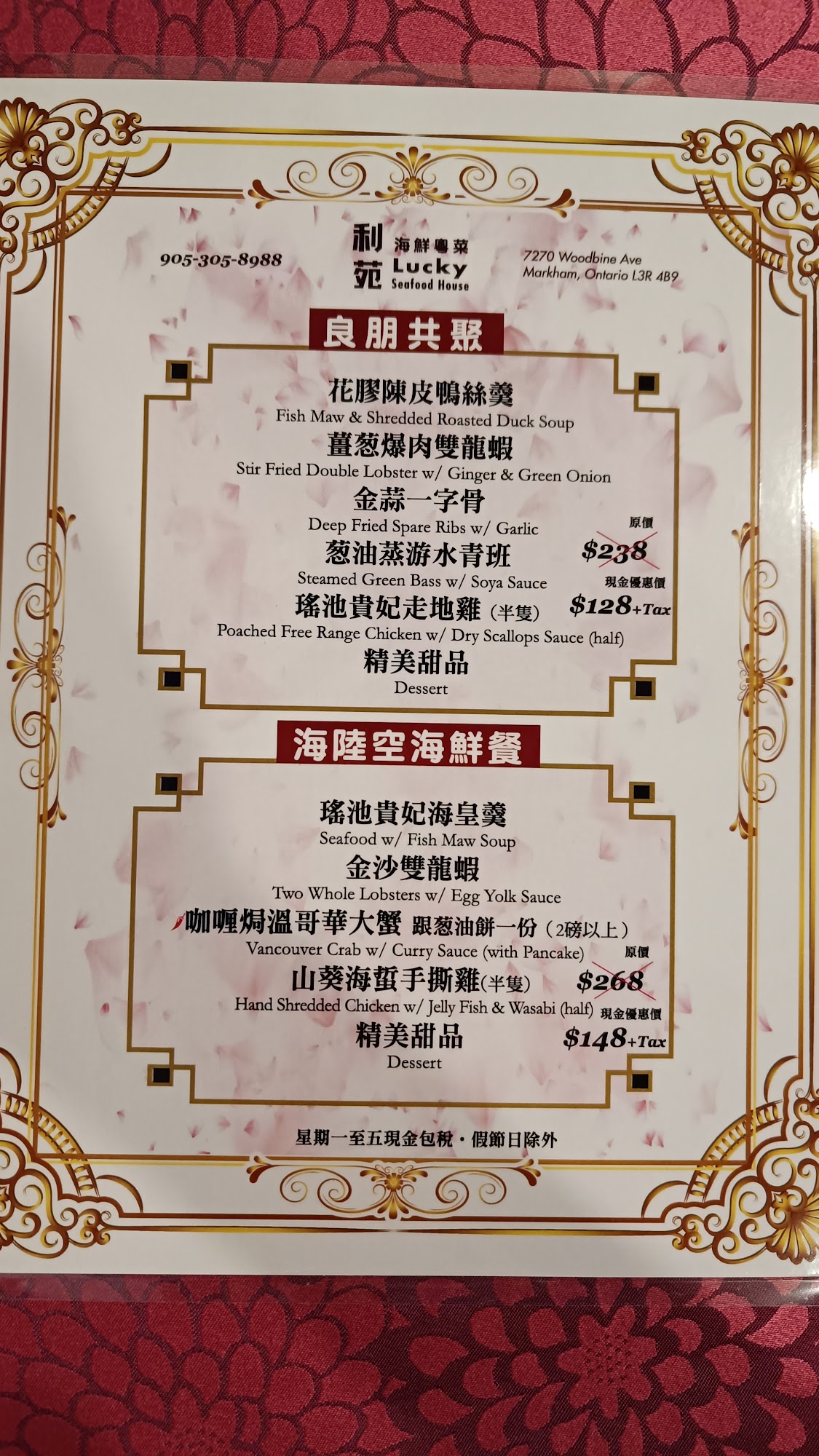 905-305-8988

利苑 海鮮粵菜 Lucky Seafood House

7270 Woodbine Ave
Markham, Ontario L3R 4B9

良朋共聚

花膠陳皮鴨絲羹
Fish Maw & Shredded Roasted Duck Soup
薑葱爆肉雙龍蝦
Stir Fried Double Lobster w/ Ginger & Green Onion
金蒜一字骨
Deep Fried Spare Ribs w/ Garlic
葱油蒸游水青班
Steamed Green Bass w/ Soya Sauce
瑤池貴妃走地雞（半隻）
Poached Free Range Chicken w/ Dry Scallops Sauce (half)
精美甜品
Dessert

原價
$238
現金優惠價
$128+Tax

海陸空海鮮餐

瑤池貴妃海皇羹
Seafood w/ Fish Maw Soup
金沙雙龍蝦
Two Whole Lobsters w/ Egg Yolk Sauce
咖喱焗溫哥華大蟹 跟葱油餅一份（2磅以上）
Vancouver Crab w/ Curry Sauce (with Pancake)
山葵海蜇手撕雞(半隻)
Hand Shredded Chicken w/ Jelly Fish & Wasabi (half)
精美甜品
Dessert

原價
$268
現金優惠價
$148+Tax

星期一至五現金包稅・假節日除外